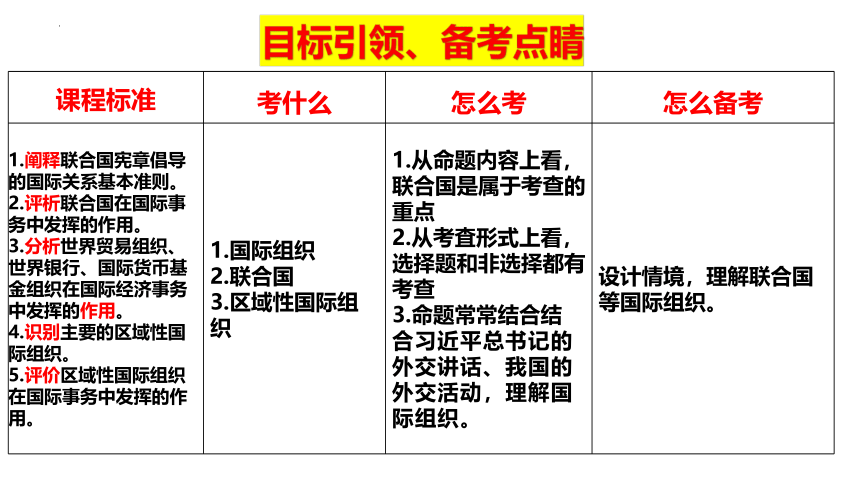 目标引领、备考点睛

| 课程标准 | 考什么 | 怎么考 | 怎么备考 |
|---|---|---|---|
| 1.阐释联合国宪章倡导的国际关系基本准则。 2.评析联合国在国际事务中发挥的作用。 3.分析世界贸易组织、世界银行、国际货币基金组织在国际经济事务中发挥的作用。 4.识别主要的区域性国际组织。 5.评价区域性国际组织在国际事务中发挥的作用。 | 1.国际组织 2.联合国 3.区域性国际组织 | 1.从命题内容上看，联合国是属于考查的重点 2.从考查形式上看，选择题和非选择都有考查 3.命题常常结合结合习近平总书记的外交讲话、我国的外交活动，理解国际组织。 | 设计情境，理解联合国等国际组织。 |